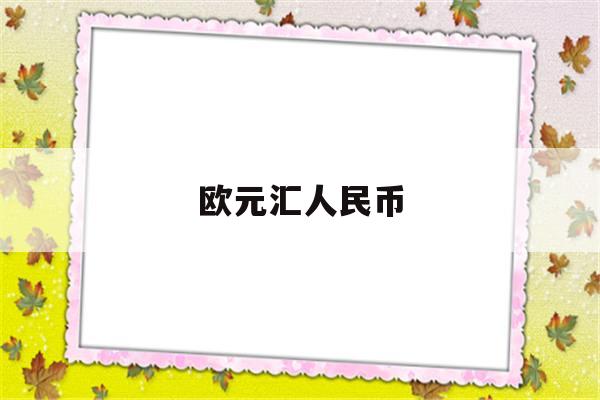 欧元汇人民币